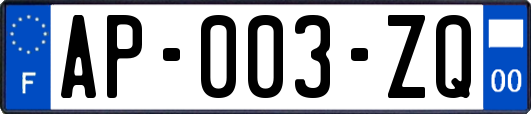 F
AP-003-ZQ
00